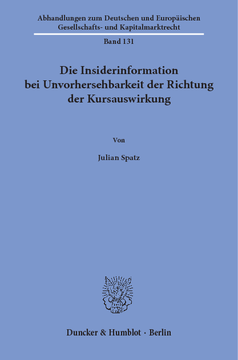 Abhandlungen zum Deutschen und Europäischen Gesellschafts- und Kapitalmarktrecht

Band 131

Die Insiderinformation bei Unvorhersehbarkeit der Richtung der Kursauswirkung

Von

Julian Spatz

Duncker & Humblot · Berlin